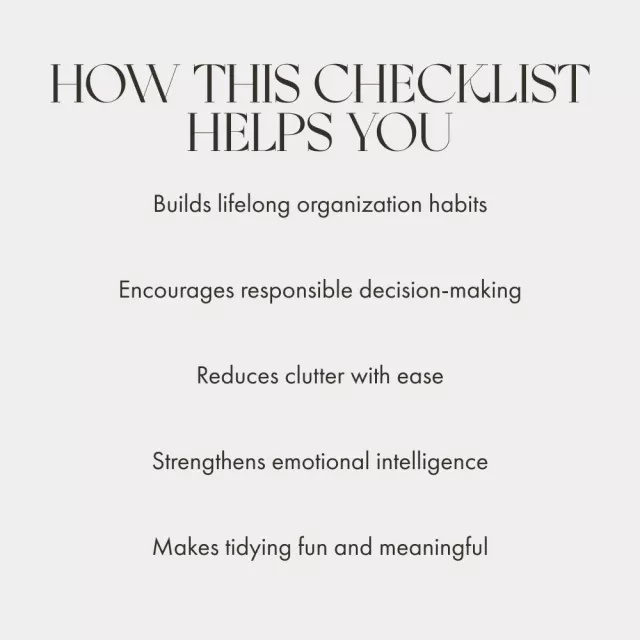 HOW THIS CHECKLIST
HELPS YOU

Builds lifelong organization habits

Encourages responsible decision-making

Reduces clutter with ease

Strengthens emotional intelligence

Makes tidying fun and meaningful